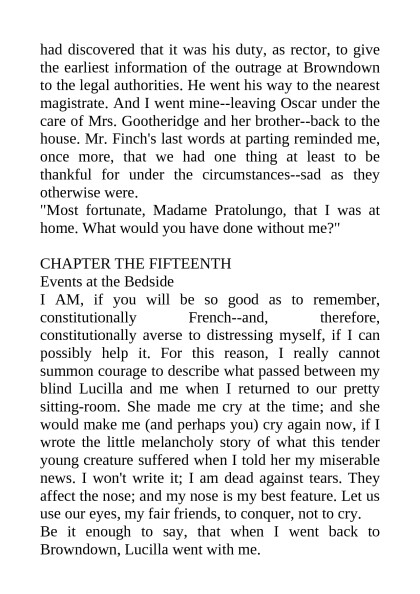 had discovered that it was his duty, as rector, to give the earliest information of the outrage at Browndown to the legal authorities. He went his way to the nearest magistrate. And I went mine--leaving Oscar under the care of Mrs. Gootheridge and her brother--back to the house. Mr. Finch's last words at parting reminded me, once more, that we had one thing at least to be thankful for under the circumstances--sad as they otherwise were.
"Most fortunate, Madame Pratolungo, that I was at home. What would you have done without me?"

CHAPTER THE FIFTEENTH
Events at the Bedside
I AM, if you will be so good as to remember, constitutionally French--and, therefore, constitutionally averse to distressing myself, if I can possibly help it. For this reason, I really cannot summon courage to describe what passed between my blind Lucilla and me when I returned to our pretty sitting-room. She made me cry at the time; and she would make me (and perhaps you) cry again now, if I wrote the little melancholy story of what this tender young creature suffered when I told her my miserable news. I won't write it; I am dead against tears. They affect the nose; and my nose is my best feature. Let us use our eyes, my fair friends, to conquer, not to cry.
Be it enough to say, that when I went back to Browndown, Lucilla went with me.